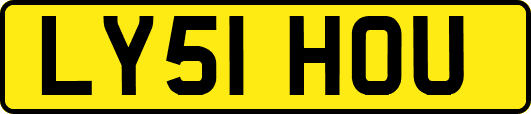 LY51 HOU